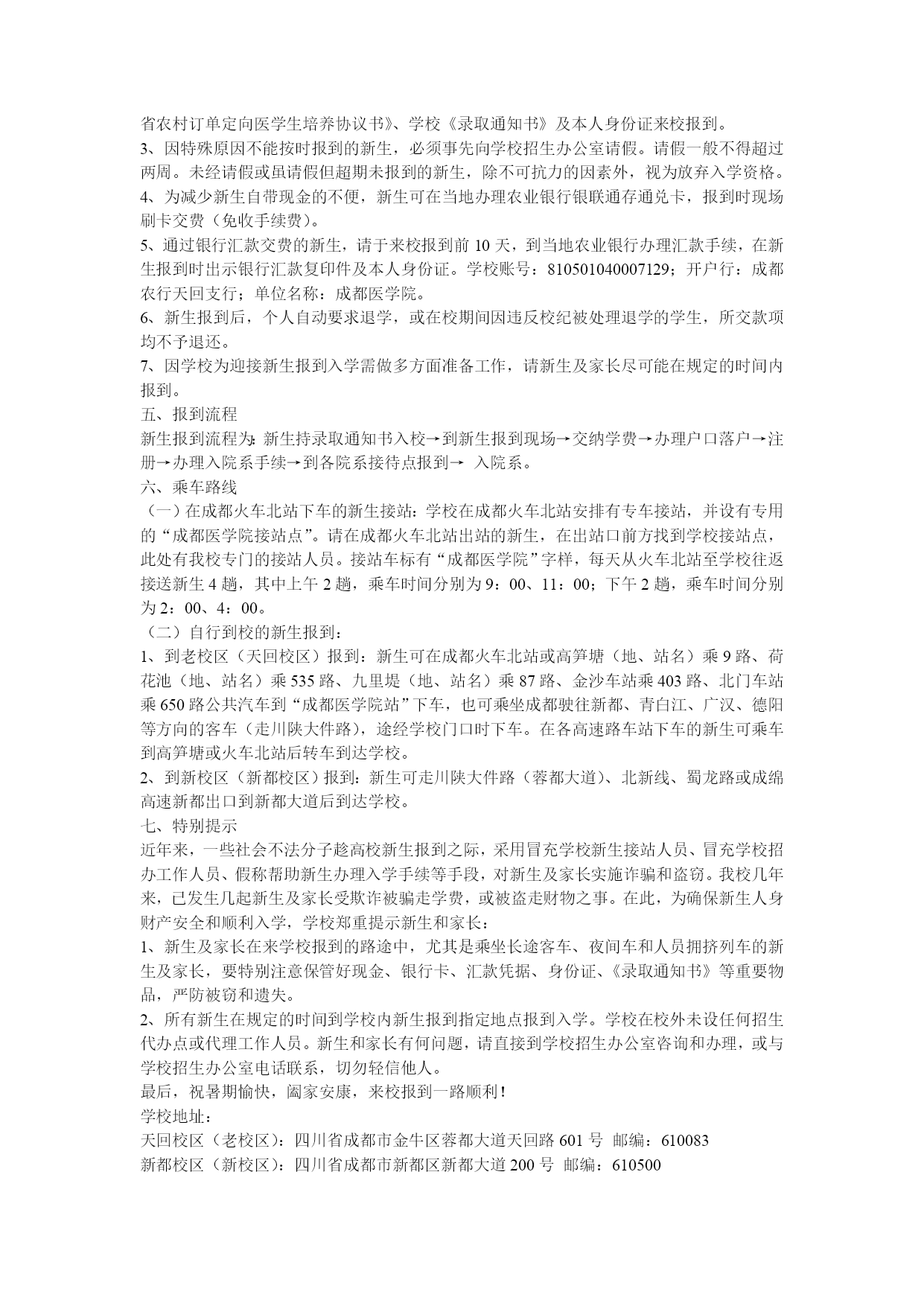 省农村订单定向医学生培养协议书》、学校《录取通知书》及本人身份证来校报到。
3、因特殊原因不能按时报到的新生，必须事先向学校招生办公室请假。请假一般不得超过两周。未经请假或虽请假但超期未报到的新生，除不可抗力的因素外，视为放弃入学资格。
4、为减少新生自带现金的不便，新生可在当地办理农业银行银联通存通兑卡，报到时现场刷卡交费（免收手续费）。
5、通过银行汇款交费的新生，请于来校报到前 10 天，到当地农业银行办理汇款手续，在新生报到时出示银行汇款复印件及本人身份证。学校账号：810501040007129；开户行：成都农行天回支行；单位名称：成都医学院。
6、新生报到后，个人自动要求退学，或在校期间因违反校纪被处理退学的学生，所交款项均不予退还。
7、因学校为迎接新生报到入学需做多方面准备工作，请新生及家长尽可能在规定的时间内报到。
五、报到流程
新生报到流程为：新生持录取通知书入校→到新生报到现场→交纳学费→办理户口落户→注册→办理入院系手续→到各院系接待点报到→ 入院系。
六、乘车路线
（一）在成都火车北站下车的新生接站：学校在成都火车北站安排有专车接站，并设有专用的“成都医学院接站点”。请在成都火车北站出站的新生，在出站口前方找到学校接站点，此处有我校专门的接站人员。接站车标有“成都医学院”字样，每天从火车北站至学校往返接送新生 4 趟，其中上午 2 趟，乘车时间分别为 9：00、11：00；下午 2 趟，乘车时间分别为 2：00、4：00。
（二）自行到校的新生报到：
1、到老校区（天回校区）报到：新生可在成都火车北站或高笋塘（地、站名）乘 9 路、荷花池（地、站名）乘 535 路、九里堤（地、站名）乘 87 路、金沙车站乘 403 路、北门车站乘 650 路公共汽车到“成都医学院站”下车，也可乘坐成都驶往新都、青白江、广汉、德阳等方向的客车（走川陕大件路），途经学校门口时下车。在各高速路车站下车的新生可乘车到高笋塘或火车北站后转车到达学校。
2、到新校区（新都校区）报到：新生可走川陕大件路（蓉都大道）、北新线、蜀龙路或成绵高速新都出口到新都大道后到达学校。
七、特别提示
近年来，一些社会不法分子趁高校新生报到之际，采用冒充学校新生接站人员、冒充学校招办工作人员、假称帮助新生办理入学手续等手段，对新生及家长实施诈骗和盗窃。我校几年来，已发生几起新生及家长受欺诈被骗走学费，或被盗走财物之事。在此，为确保新生人身财产安全和顺利入学，学校郑重提示新生和家长：
1、新生及家长在来学校报到的路途中，尤其是乘坐长途客车、夜间车和人员拥挤列车的新生及家长，要特别注意保管好现金、银行卡、汇款凭据、身份证、《录取通知书》等重要物品，严防被窃和遗失。
2、所有新生在规定的时间到学校内新生报到指定地点报到入学。学校在校外未设任何招生代办点或代理工作人员。新生和家长有何问题，请直接到学校招生办公室咨询和办理，或与学校招生办公室电话联系，切勿轻信他人。
最后，祝暑期愉快，阖家安康，来校报到一路顺利！
学校地址：
天回校区（老校区）：四川省成都市金牛区蓉都大道天回路 601 号 邮编：610083
新都校区（新校区）：四川省成都市新都区新都大道 200 号 邮编：610500